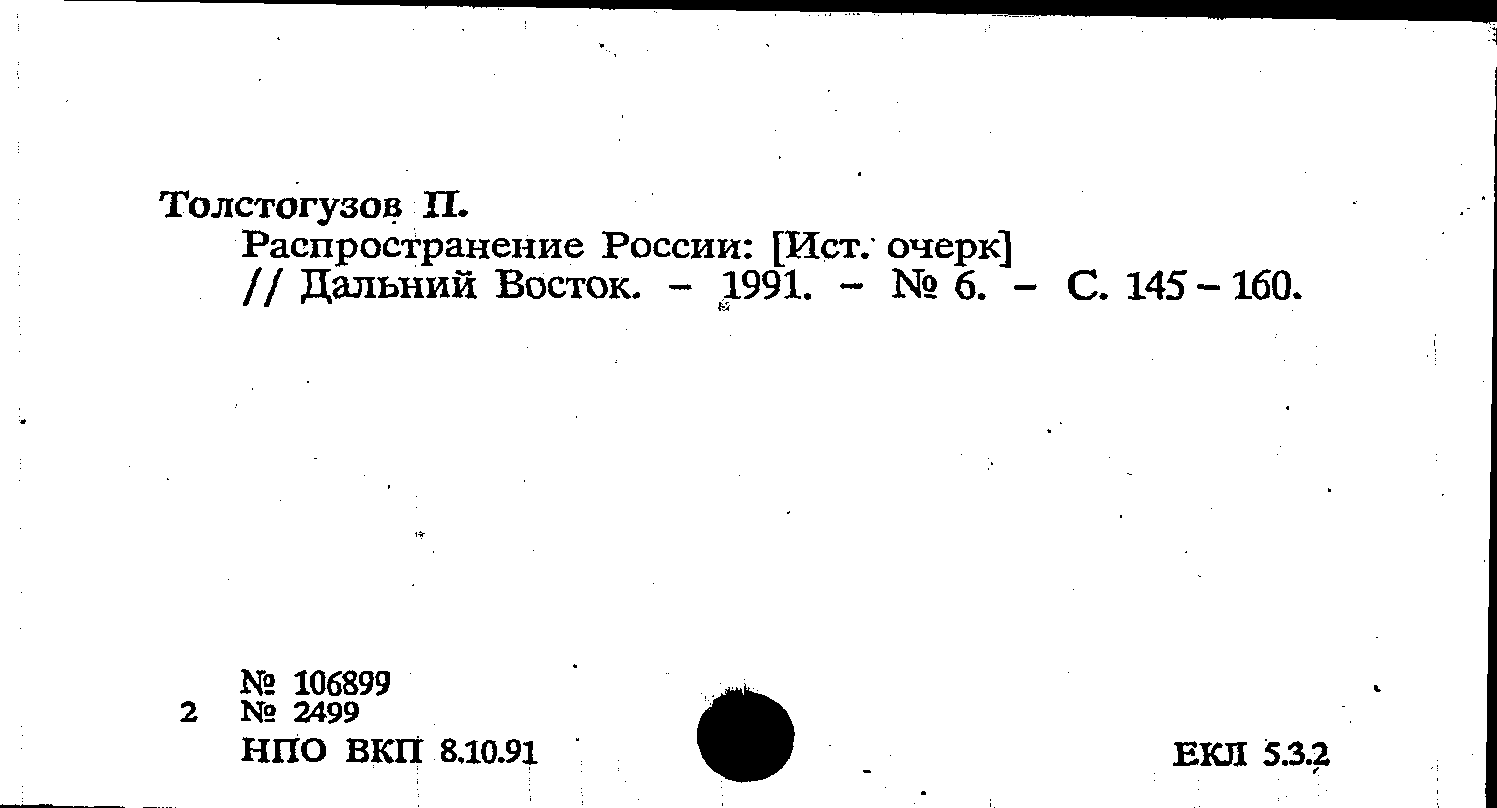 Толстогузов П.

Распространение России: [Ист. очерк] // Дальний Восток. - 1991. - № 6. - С. 145 - 160.

№ 106899
2 № 2499
НПО ВКП 8.10.91

ЕКЛ 5.3.2